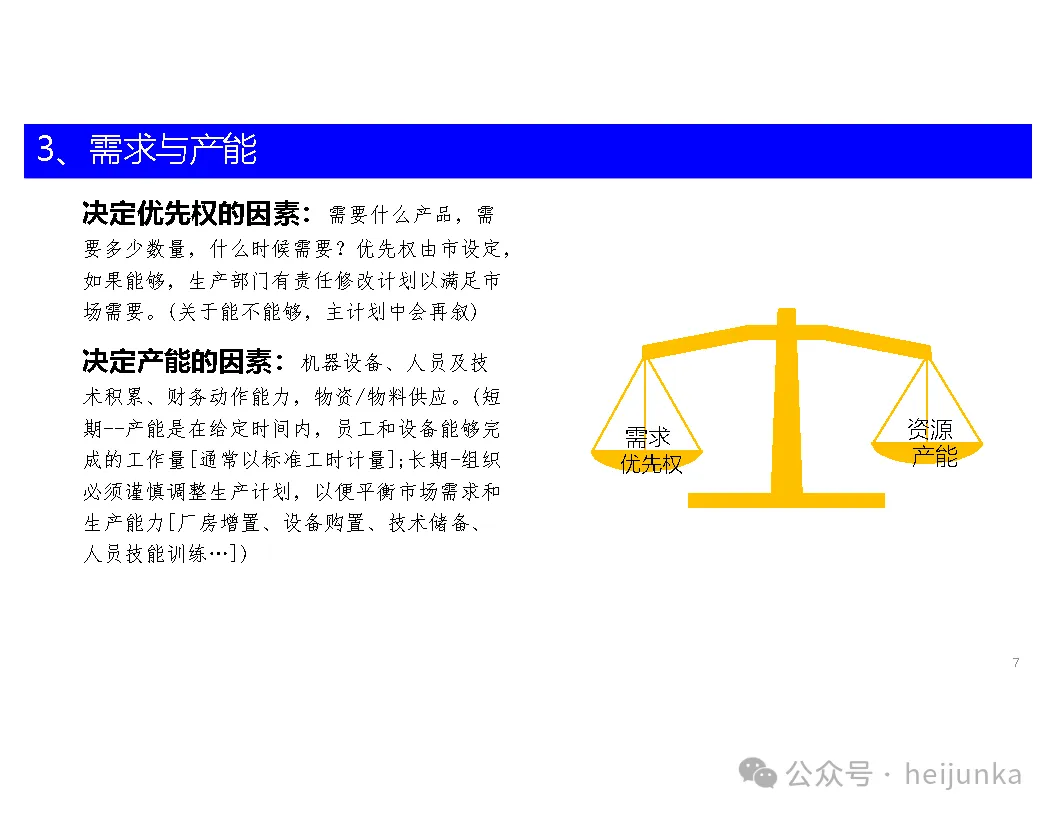 3、需求与产能

决定优先权的因素：需要什么产品，需要多少数量，什么时候需要？优先权由市设定，如果能够，生产部门有责任修改计划以满足市场需要。(关于能不能够，主计划中会再叙)

决定产能的因素：机器设备、人员及技术积累、财务动作能力，物资/物料供应。(短期--产能是在给定时间内，员工和设备能够完成的工作量[通常以标准工时计量];长期-组织必须谨慎调整生产计划，以便平衡市场需求和生产能力[厂房增置、设备购置、技术储备、人员技能训练…])

需求
优先权

资源
产能

7

公众号 · heijunka